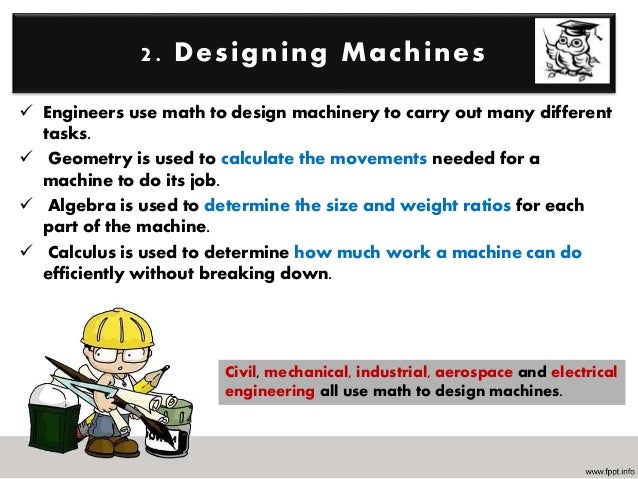 2. Designing Machines

✓ Engineers use math to design machinery to carry out many different tasks.

✓ Geometry is used to calculate the movements needed for a machine to do its job.

✓ Algebra is used to determine the size and weight ratios for each part of the machine.

✓ Calculus is used to determine how much work a machine can do efficiently without breaking down.

Civil, mechanical, industrial, aerospace and electrical engineering all use math to design machines.

www.fppt.info